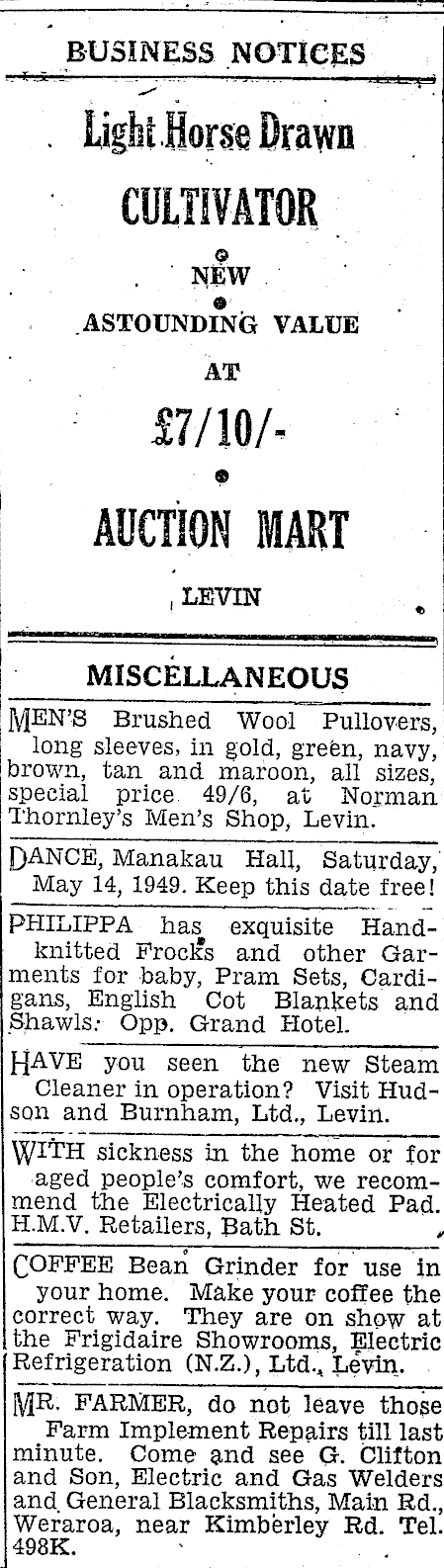 BUSINESS NOTICES

Light Horse Drawn

CULTIVATOR

NEW

ASTOUNDING VALUE

AT

£7/10/-

AUCTION MART

LEVIN

MISCELLANEOUS

MEN'S Brushed Wool Pullovers, long sleeves, in gold, green, navy, brown, tan and maroon, all sizes, special price 49/6, at Norman Thornley's Men's Shop, Levin.

DANCE, Manakau Hall, Saturday, May 14, 1949. Keep this date free!

PHILIPPA has exquisite Handknitted Frocks and other Garments for baby, Pram Sets, Cardigans, English Cot Blankets and Shawls. Opp. Grand Hotel.

HAVE you seen the new Steam Cleaner in operation? Visit Hudson and Burnham, Ltd., Levin.

WITH sickness in the home or for aged people's comfort, we recommend the Electrically Heated Pad. H.M.V. Retailers, Bath St.

COFFEE Bean Grinder for use in your home. Make your coffee the correct way. They are on show at the Frigidaire Showrooms, Electric Refrigeration (N.Z.), Ltd., Levin.

MR. FARMER, do not leave those Farm Implement Repairs till last minute. Come and see G. Clifton and Son, Electric and Gas Welders and General Blacksmiths, Main Rd., Weraroa, near Kimberley Rd. Tel. 498K.